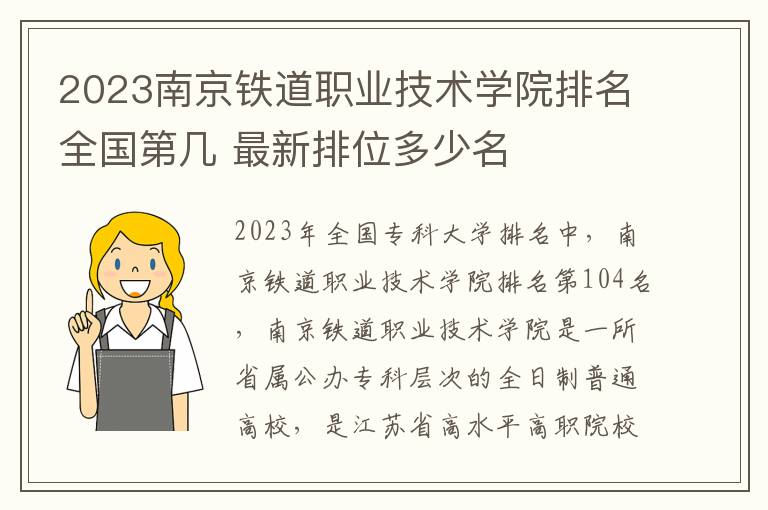 2023南京铁道职业技术学院排名全国第几 最新排位多少名

2023年全国专科大学排名中，南京铁道职业技术学院排名第104名，南京铁道职业技术学院是一所省属公办专科层次的全日制普通高校，是江苏省高水平高职院校